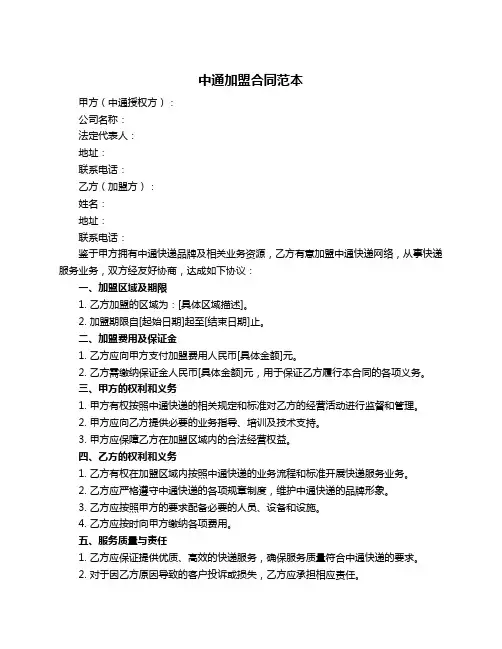 中通加盟合同范本

甲方（中通授权方）：

公司名称：

法定代表人：

地址：

联系电话：

乙方（加盟方）：

姓名：

地址：

联系电话：

鉴于甲方拥有中通快递品牌及相关业务资源，乙方有意加盟中通快递网络，从事快递服务业务，双方经友好协商，达成如下协议：

一、加盟区域及期限

1. 乙方加盟的区域为：[具体区域描述]。

2. 加盟期限自[起始日期]起至[结束日期]止。

二、加盟费用及保证金

1. 乙方应向甲方支付加盟费用人民币[具体金额]元。

2. 乙方需缴纳保证金人民币[具体金额]元，用于保证乙方履行本合同的各项义务。

三、甲方的权利和义务

1. 甲方有权按照中通快递的相关规定和标准对乙方的经营活动进行监督和管理。

2. 甲方应向乙方提供必要的业务指导、培训及技术支持。

3. 甲方应保障乙方在加盟区域内的合法经营权益。

四、乙方的权利和义务

1. 乙方有权在加盟区域内按照中通快递的业务流程和标准开展快递服务业务。

2. 乙方应严格遵守中通快递的各项规章制度，维护中通快递的品牌形象。

3. 乙方应按照甲方的要求配备必要的人员、设备和设施。

4. 乙方应按时向甲方缴纳各项费用。

五、服务质量与责任

1. 乙方应保证提供优质、高效的快递服务，确保服务质量符合中通快递的要求。

2. 对于因乙方原因导致的客户投诉或损失，乙方应承担相应责任。